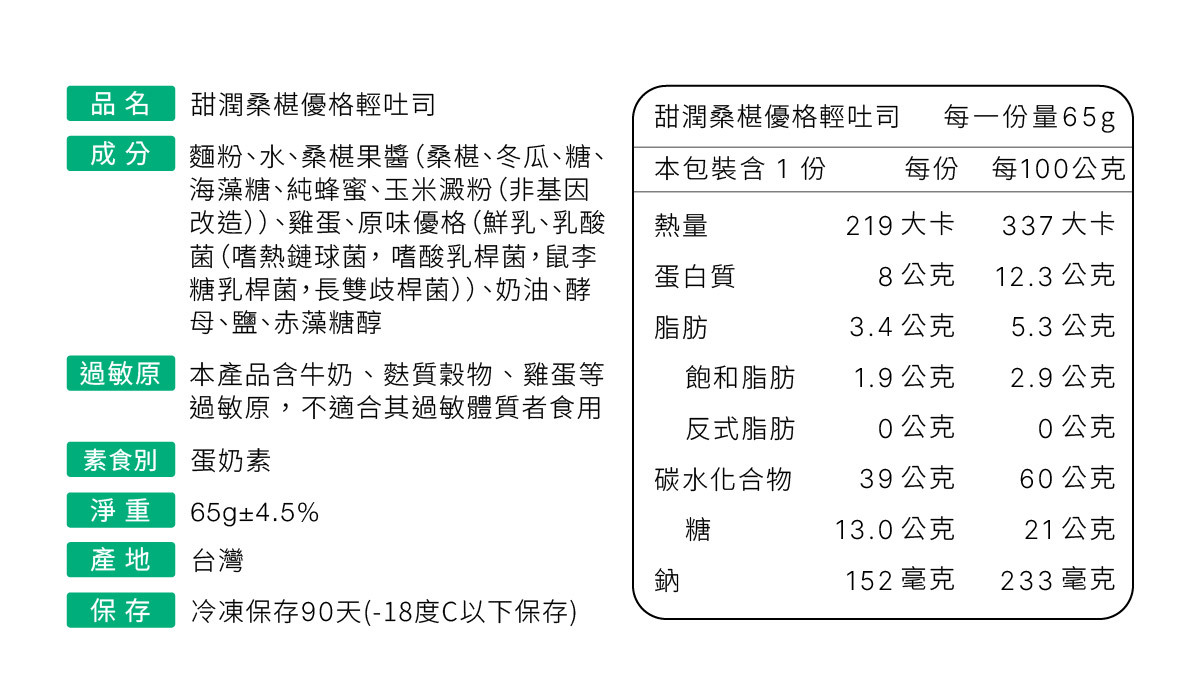 品名 甜潤桑椹優格輕吐司

成分 麵粉、水、桑椹果醬(桑椹、冬瓜、糖、海藻糖、純蜂蜜、玉米澱粉(非基因改造))、雞蛋、原味優格(鮮乳、乳酸菌(嗜熱鏈球菌,嗜酸乳桿菌,鼠李糖乳桿菌,長雙歧桿菌))、奶油、酵母、鹽、赤藻糖醇

過敏原 本產品含牛奶、麩質穀物、雞蛋等過敏原,不適合其過敏體質者食用

素食別 蛋奶素

淨重 65g±4.5%

產地 台灣

保存 冷凍保存90天(-18度C以下保存)

甜潤桑椹優格輕吐司 每一份量65g

| 本包裝含 1 份 | 每份 | 每100公克 |
|---|---|---|
| 熱量 | 219 大卡 | 337 大卡 |
| 蛋白質 | 8 公克 | 12.3 公克 |
| 脂肪 | 3.4 公克 | 5.3 公克 |
| 飽和脂肪 | 1.9 公克 | 2.9 公克 |
| 反式脂肪 | 0 公克 | 0 公克 |
| 碳水化合物 | 39 公克 | 60 公克 |
| 糖 | 13.0 公克 | 21 公克 |
| 鈉 | 152 毫克 | 233 毫克 |